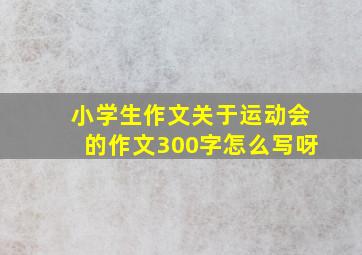 小学生作文关于运动会的作文300字怎么写呀